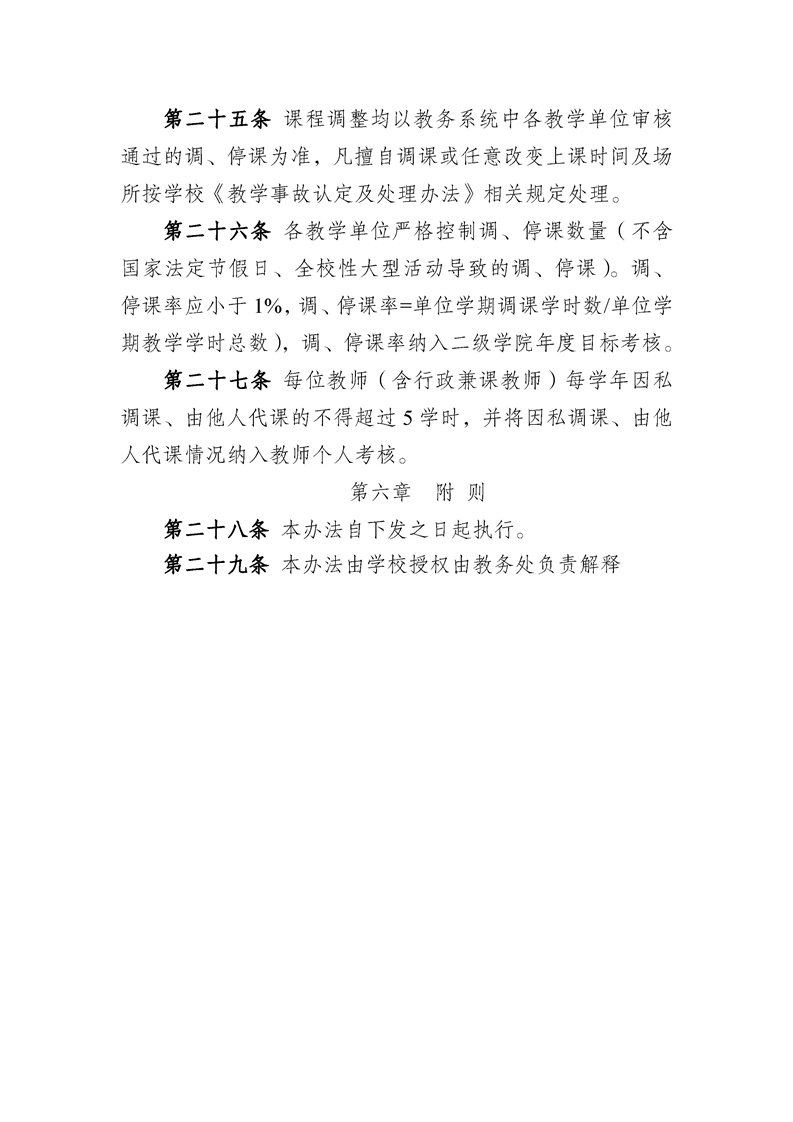 第二十五条 课程调整均以教务系统中各教学单位审核通过的调、停课为准，凡擅自调课或任意改变上课时间及场所按学校《教学事故认定及处理办法》相关规定处理。

第二十六条 各教学单位严格控制调、停课数量（不含国家法定节假日、全校性大型活动导致的调、停课）。调、停课率应小于1%，调、停课率=单位学期调课学时数/单位学期教学学时总数），调、停课率纳入二级学院年度目标考核。

第二十七条 每位教师（含行政兼课教师）每学年因私调课、由他人代课的不得超过5学时，并将因私调课、由他人代课情况纳入教师个人考核。

第六章　附 则

第二十八条 本办法自下发之日起执行。

第二十九条 本办法由学校授权由教务处负责解释